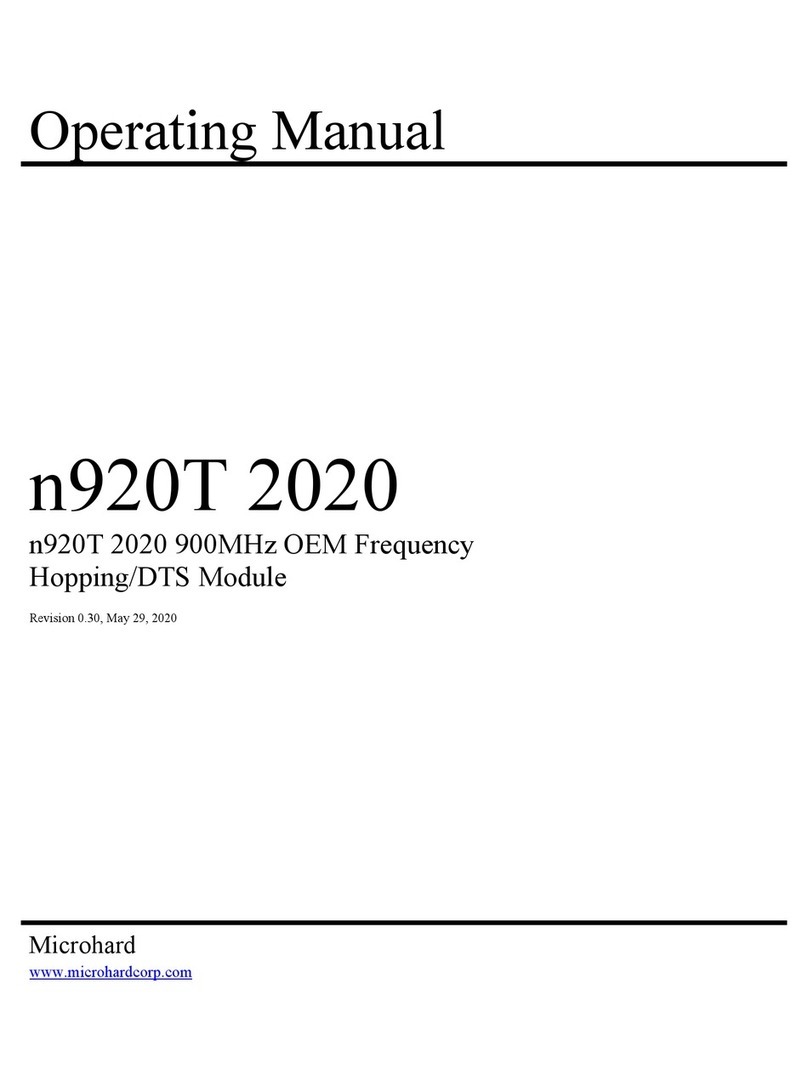 Operating Manual

n920T 2020

n920T 2020 900MHz OEM Frequency Hopping/DTS Module

Revision 0.30, May 29, 2020

Microhard

www.microhardcorp.com